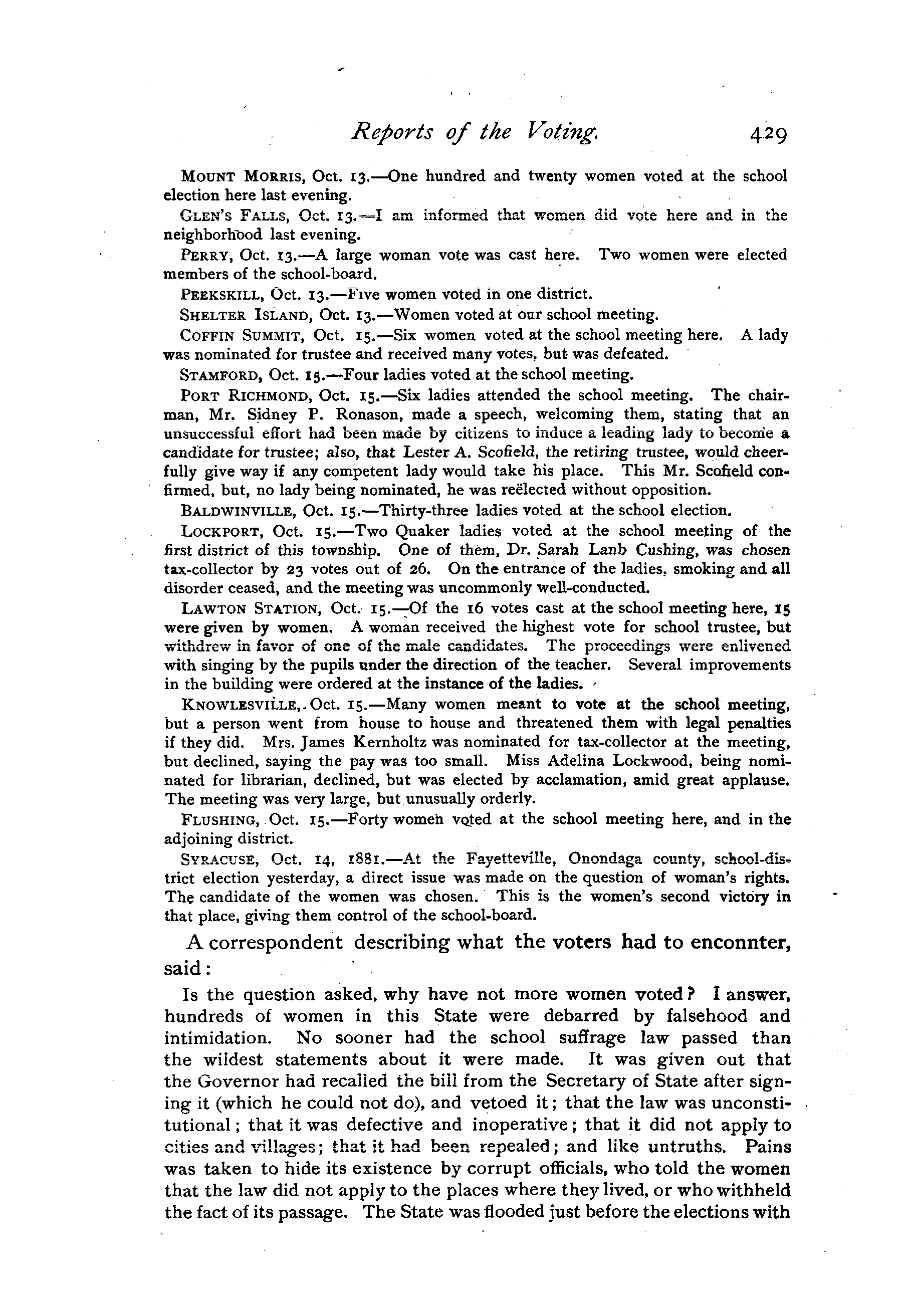 Reports of the Voting. 429

MOUNT MORRIS, Oct. 13.—One hundred and twenty women voted at the school election here last evening.

GLEN'S FALLS, Oct. 13.—I am informed that women did vote here and in the neighborhood last evening.

PERRY, Oct. 13.—A large woman vote was cast here. Two women were elected members of the school-board.

PEEKSKILL, Oct. 13.—Five women voted in one district.

SHELTER ISLAND, Oct. 13.—Women voted at our school meeting.

COFFIN SUMMIT, Oct. 15.—Six women voted at the school meeting here. A lady was nominated for trustee and received many votes, but was defeated.

STAMFORD, Oct. 15.—Four ladies voted at the school meeting.

PORT RICHMOND, Oct. 15.—Six ladies attended the school meeting. The chairman, Mr. Sidney P. Ronason, made a speech, welcoming them, stating that an unsuccessful effort had been made by citizens to induce a leading lady to become a candidate for trustee; also, that Lester A. Scofield, the retiring trustee, would cheerfully give way if any competent lady would take his place. This Mr. Scofield confirmed, but, no lady being nominated, he was reëlected without opposition.

BALDWINVILLE, Oct. 15.—Thirty-three ladies voted at the school election.

LOCKPORT, Oct. 15.—Two Quaker ladies voted at the school meeting of the first district of this township. One of them, Dr. Sarah Lanb Cushing, was chosen tax-collector by 23 votes out of 26. On the entrance of the ladies, smoking and all disorder ceased, and the meeting was uncommonly well-conducted.

LAWTON STATION, Oct. 15.—Of the 16 votes cast at the school meeting here, 15 were given by women. A woman received the highest vote for school trustee, but withdrew in favor of one of the male candidates. The proceedings were enlivened with singing by the pupils under the direction of the teacher. Several improvements in the building were ordered at the instance of the ladies.

KNOWLESVILLE, Oct. 15.—Many women meant to vote at the school meeting, but a person went from house to house and threatened them with legal penalties if they did. Mrs. James Kernholtz was nominated for tax-collector at the meeting, but declined, saying the pay was too small. Miss Adelina Lockwood, being nominated for librarian, declined, but was elected by acclamation, amid great applause. The meeting was very large, but unusually orderly.

FLUSHING, Oct. 15.—Forty women voted at the school meeting here, and in the adjoining district.

SYRACUSE, Oct. 14, 1881.—At the Fayetteville, Onondaga county, school-district election yesterday, a direct issue was made on the question of woman's rights. The candidate of the women was chosen. This is the women's second victory in that place, giving them control of the school-board.

A correspondent describing what the voters had to enconnter, said:

Is the question asked, why have not more women voted? I answer, hundreds of women in this State were debarred by falsehood and intimidation. No sooner had the school suffrage law passed than the wildest statements about it were made. It was given out that the Governor had recalled the bill from the Secretary of State after signing it (which he could not do), and vetoed it; that the law was unconstitutional; that it was defective and inoperative; that it did not apply to cities and villages; that it had been repealed; and like untruths. Pains was taken to hide its existence by corrupt officials, who told the women that the law did not apply to the places where they lived, or who withheld the fact of its passage. The State was flooded just before the elections with